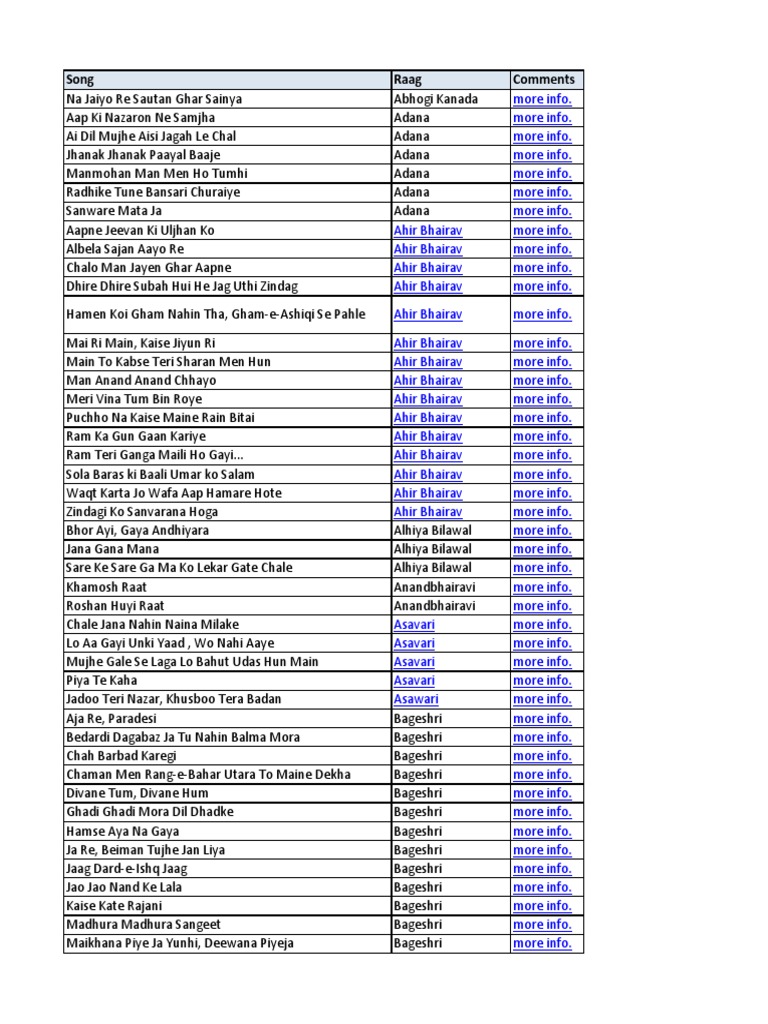 | Song | Raag | Comments |
|---|---|---|
| Na Jaiyo Re Sautan Ghar Sainya | Abhogi Kanada | more info. |
| Aap Ki Nazaron Ne Samjha | Adana | more info. |
| Ai Dil Mujhe Aisi Jagah Le Chal | Adana | more info. |
| Jhanak Jhanak Paayal Baaje | Adana | more info. |
| Manmohan Man Men Ho Tumhi | Adana | more info. |
| Radhike Tune Bansari Churaiye | Adana | more info. |
| Sanware Mata Ja | Adana | more info. |
| Aapne Jeevan Ki Uljhan Ko | Ahir Bhairav | more info. |
| Albela Sajan Aayo Re | Ahir Bhairav | more info. |
| Chalo Man Jayen Ghar Aapne | Ahir Bhairav | more info. |
| Dhire Dhire Subah Hui He Jag Uthi Zindag | Ahir Bhairav | more info. |
| Hamen Koi Gham Nahin Tha, Gham-e-Ashiqi Se Pahle | Ahir Bhairav | more info. |
| Mai Ri Main, Kaise Jiyun Ri | Ahir Bhairav | more info. |
| Main To Kabse Teri Sharan Men Hun | Ahir Bhairav | more info. |
| Man Anand Anand Chhayo | Ahir Bhairav | more info. |
| Meri Vina Tum Bin Roye | Ahir Bhairav | more info. |
| Puchho Na Kaise Maine Rain Bitai | Ahir Bhairav | more info. |
| Ram Ka Gun Gaan Kariye | Ahir Bhairav | more info. |
| Ram Teri Ganga Maili Ho Gayi... | Ahir Bhairav | more info. |
| Sola Baras ki Baali Umar ko Salam | Ahir Bhairav | more info. |
| Waqt Karta Jo Wafa Aap Hamare Hote | Ahir Bhairav | more info. |
| Zindagi Ko Sanvarana Hoga | Ahir Bhairav | more info. |
| Bhor Ayi, Gaya Andhiyara | Alhiya Bilawal | more info. |
| Jana Gana Mana | Alhiya Bilawal | more info. |
| Sare Ke Sare Ga Ma Ko Lekar Gate Chale | Alhiya Bilawal | more info. |
| Khamosh Raat | Anandbhairavi | more info. |
| Roshan Huyi Raat | Anandbhairavi | more info. |
| Chale Jana Nahin Naina Milake | Asavari | more info. |
| Lo Aa Gayi Unki Yaad , Wo Nahi Aaye | Asavari | more info. |
| Mujhe Gale Se Laga Lo Bahut Udas Hun Main | Asavari | more info. |
| Piya Te Kaha | Asavari | more info. |
| Jadoo Teri Nazar, Khusboo Tera Badan | Asawari | more info. |
| Aja Re, Paradesi | Bageshri | more info. |
| Bedardi Dagabaz Ja Tu Nahin Balma Mora | Bageshri | more info. |
| Chah Barbad Karegi | Bageshri | more info. |
| Chaman Men Rang-e-Bahar Utara To Maine Dekha | Bageshri | more info. |
| Divane Tum, Divane Hum | Bageshri | more info. |
| Ghadi Ghadi Mora Dil Dhadke | Bageshri | more info. |
| Hamse Aya Na Gaya | Bageshri | more info. |
| Ja Re, Beiman Tujhe Jan Liya | Bageshri | more info. |
| Jaag Dard-e-Ishq Jaag | Bageshri | more info. |
| Jao Jao Nand Ke Lala | Bageshri | more info. |
| Kaise Kate Rajani | Bageshri | more info. |
| Madhura Madhura Sangeet | Bageshri | more info. |
| Maikhana Piye Ja Yunhi, Deewana Piyeja | Bageshri | more info. |